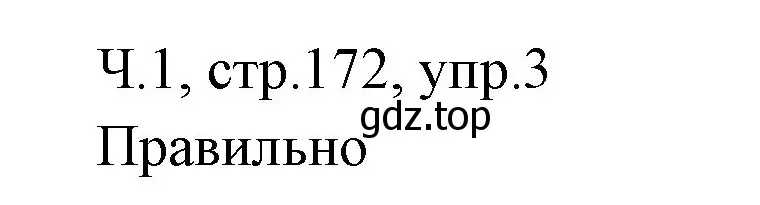 Ч.1, стр.172, упр.3
gdz.top
Правильно